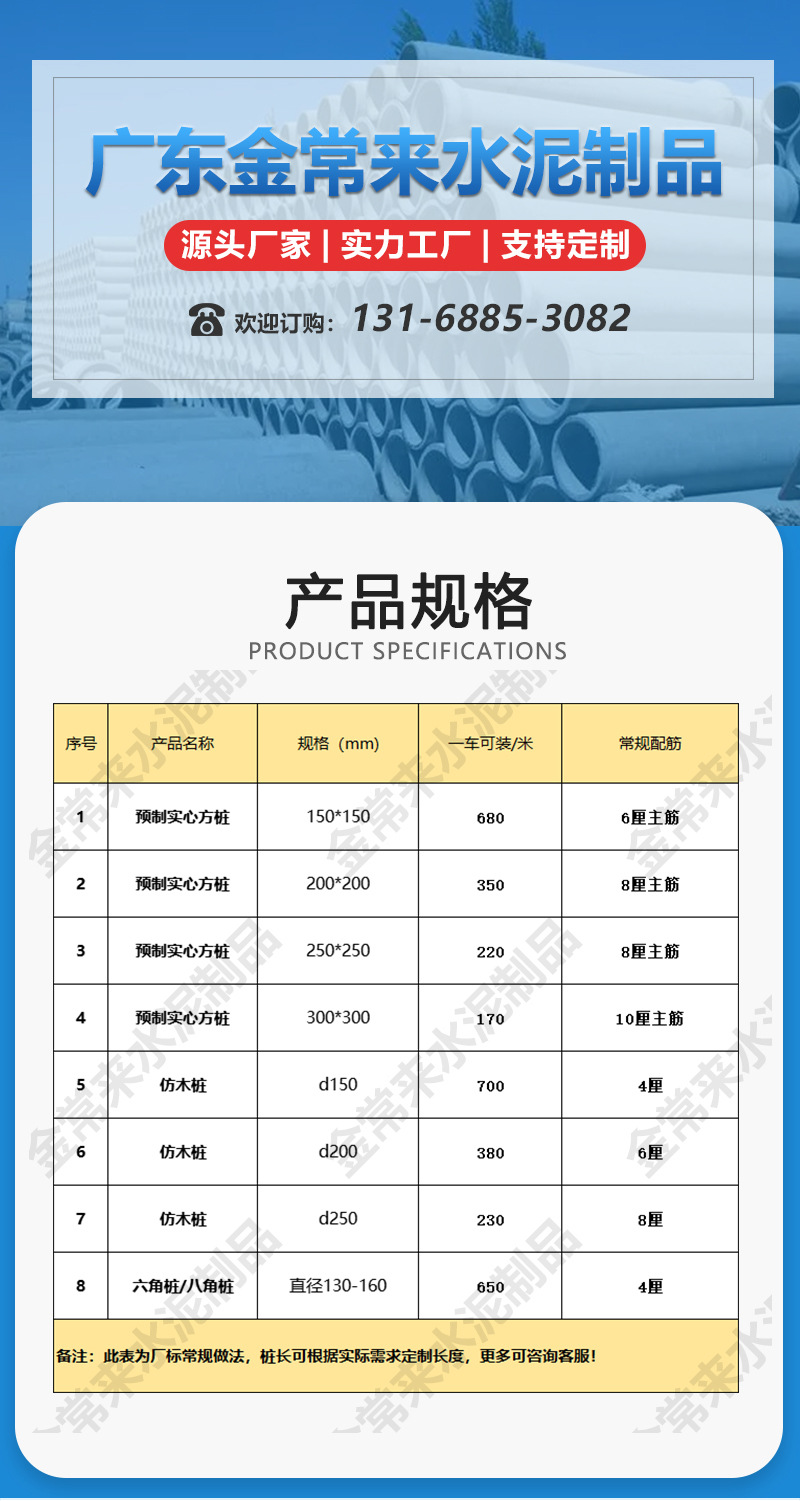 广东金常来水泥制品

源头厂家 | 实力工厂 | 支持定制

欢迎订购：131-6885-3082

产品规格

PRODUCT SPECIFICATIONS

| 序号 | 产品名称 | 规格（mm） | 一车可装/米 | 常规配筋 |
|---|---|---|---|---|
| 1 | 预制实心方桩 | 150*150 | 680 | 6厘主筋 |
| 2 | 预制实心方桩 | 200*200 | 350 | 8厘主筋 |
| 3 | 预制实心方桩 | 250*250 | 220 | 8厘主筋 |
| 4 | 预制实心方桩 | 300*300 | 170 | 10厘主筋 |
| 5 | 仿木桩 | d150 | 700 | 4厘 |
| 6 | 仿木桩 | d200 | 380 | 6厘 |
| 7 | 仿木桩 | d250 | 230 | 8厘 |
| 8 | 六角桩/八角桩 | 直径130-160 | 650 | 4厘 |

备注：此表为厂标常规做法，桩长可根据实际需求定制长度，更多可咨询客服！

金常来水泥制品